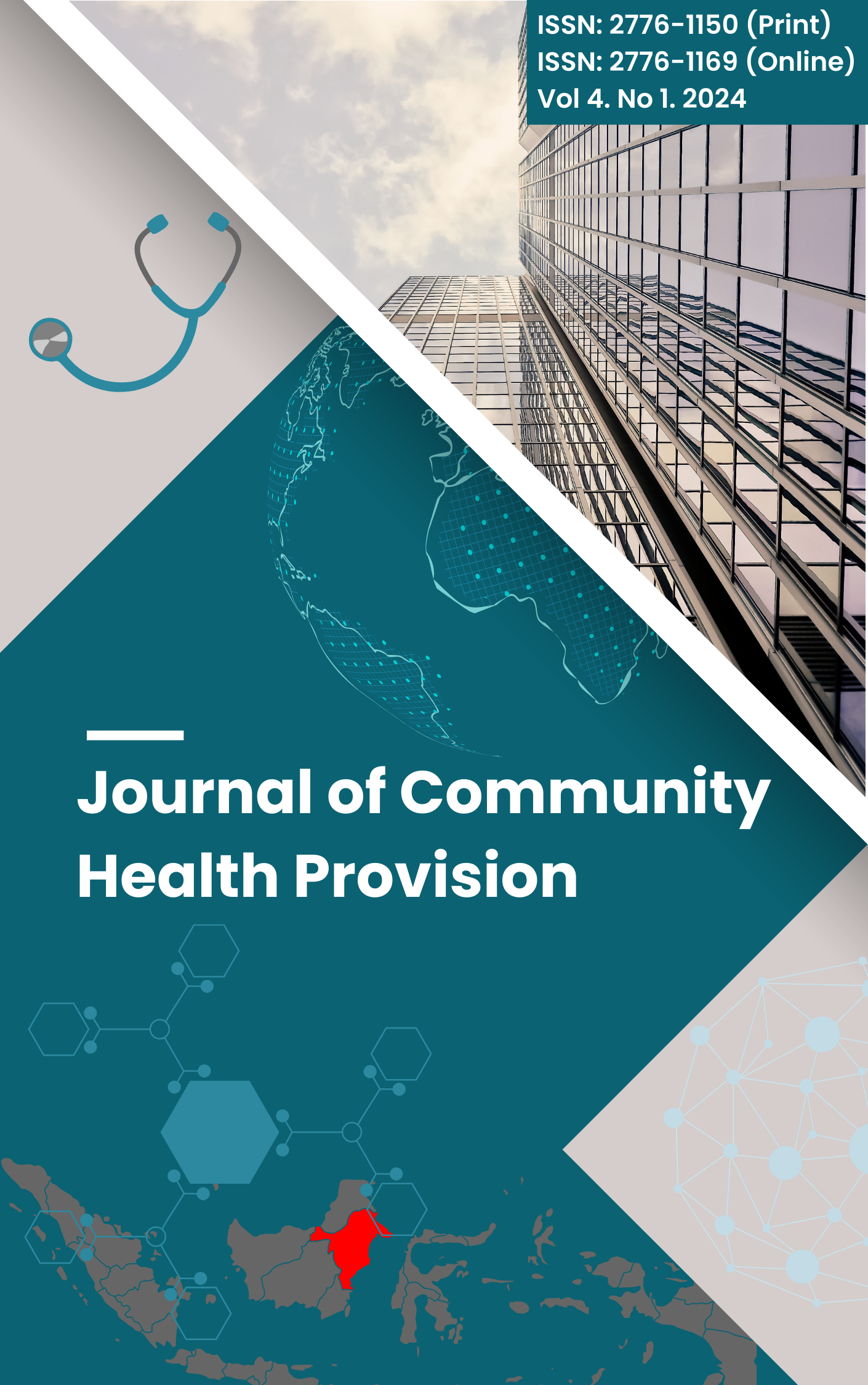 ISSN: 2776-1150 (Print)
ISSN: 2776-1169 (Online)
Vol 4. No 1. 2024

Journal of Community Health Provision